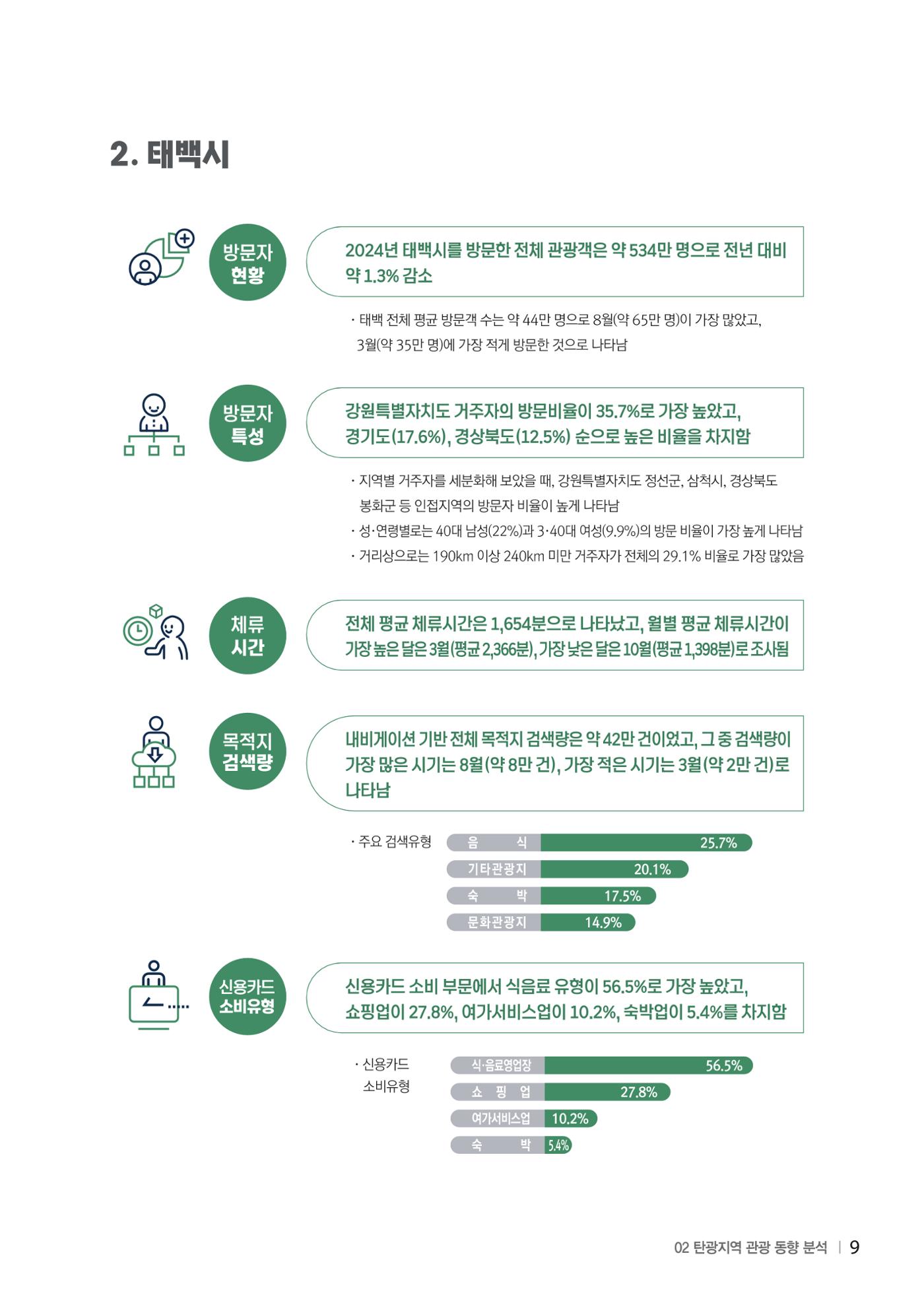 2. 태백시

방문자 현황

2024년 태백시를 방문한 전체 관광객은 약 534만 명으로 전년 대비 약 1.3% 감소

· 태백 전체 평균 방문객 수는 약 44만 명으로 8월(약 65만 명)이 가장 많았고, 3월(약 35만 명)에 가장 적게 방문한 것으로 나타남

방문자 특성

강원특별자치도 거주자의 방문비율이 35.7%로 가장 높았고, 경기도(17.6%), 경상북도(12.5%) 순으로 높은 비율을 차지함

· 지역별 거주자를 세분화해 보았을 때, 강원특별자치도 정선군, 삼척시, 경상북도 봉화군 등 인접지역의 방문자 비율이 높게 나타남
· 성·연령별로는 40대 남성(22%)과 3·40대 여성(9.9%)의 방문 비율이 가장 높게 나타남
· 거리상으로는 190km 이상 240km 미만 거주자가 전체의 29.1% 비율로 가장 많았음

체류 시간

전체 평균 체류시간은 1,654분으로 나타났고, 월별 평균 체류시간이 가장 높은 달은 3월(평균 2,366분), 가장 낮은 달은 10월(평균 1,398분)로 조사됨

목적지 검색량

내비게이션 기반 전체 목적지 검색량은 약 42만 건이었고, 그 중 검색량이 가장 많은 시기는 8월(약 8만 건), 가장 적은 시기는 3월(약 2만 건)로 나타남

· 주요 검색유형
음 식 25.7%
기타관광지 20.1%
숙 박 17.5%
문화관광지 14.9%

신용카드 소비유형

신용카드 소비 부문에서 식음료 유형이 56.5%로 가장 높았고, 쇼핑업이 27.8%, 여가서비스업이 10.2%, 숙박업이 5.4%를 차지함

· 신용카드 소비유형
식·음료영업장 56.5%
쇼 핑 업 27.8%
여가서비스업 10.2%
숙 박 5.4%

02 탄광지역 관광 동향 분석 | 9